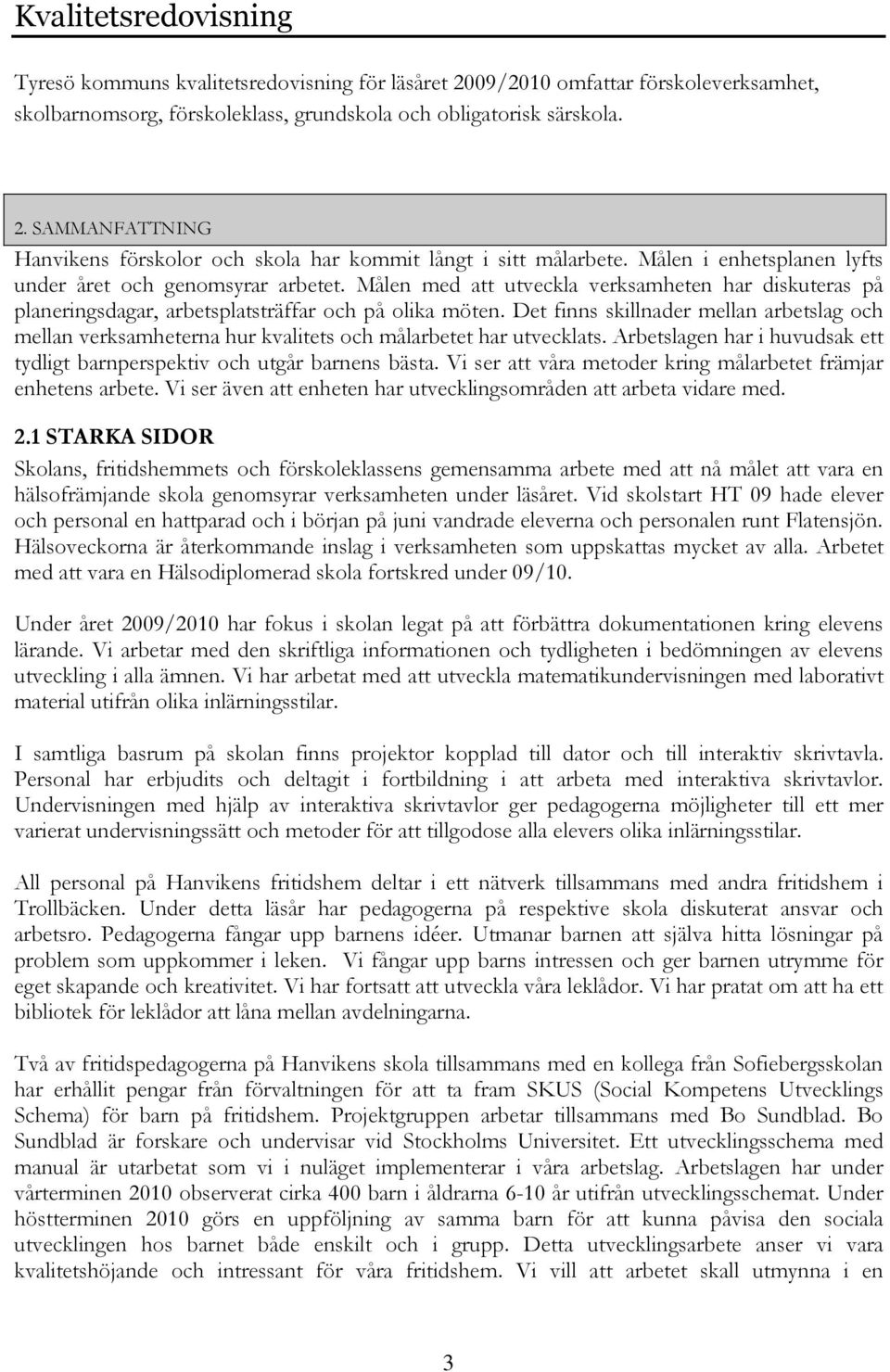 Kvalitetsredovisning

Tyresö kommuns kvalitetsredovisning för läsåret 2009/2010 omfattar förskoleverksamhet, skolbarnomsorg, förskoleklass, grundskola och obligatorisk särskola.

2. SAMMANFATTNING
Hanvikens förskolor och skola har kommit långt i sitt målarbete. Målen i enhetsplanen lyfts under året och genomsyrar arbetet. Målen med att utveckla verksamheten har diskuteras på planeringsdagar, arbetsplatsträffar och på olika möten. Det finns skillnader mellan arbetslag och mellan verksamheterna hur kvalitets och målarbetet har utvecklats. Arbetslagen har i huvudsak ett tydligt barnperspektiv och utgår barnens bästa. Vi ser att våra metoder kring målarbetet främjar enhetens arbete. Vi ser även att enheten har utvecklingsområden att arbeta vidare med.

2.1 STARKA SIDOR
Skolans, fritidshemmets och förskoleklassens gemensamma arbete med att nå målet att vara en hälsofrämjande skola genomsyrar verksamheten under läsåret. Vid skolstart HT 09 hade elever och personal en hattparad och i början på juni vandrade eleverna och personalen runt Flatensjön. Hälsoveckorna är återkommande inslag i verksamheten som uppskattas mycket av alla. Arbetet med att vara en Hälsodiplomerad skola fortskred under 09/10.

Under året 2009/2010 har fokus i skolan legat på att förbättra dokumentationen kring elevens lärande. Vi arbetar med den skriftliga informationen och tydligheten i bedömningen av elevens utveckling i alla ämnen. Vi har arbetat med att utveckla matematikundervisningen med laborativt material utifrån olika inlärningsstilar.

I samtliga basrum på skolan finns projektor kopplad till dator och till interaktiv skrivtavla. Personal har erbjudits och deltagit i fortbildning i att arbeta med interaktiva skrivtavlor. Undervisningen med hjälp av interaktiva skrivtavlor ger pedagogerna möjligheter till ett mer varierat undervisningssätt och metoder för att tillgodose alla elevers olika inlärningsstilar.

All personal på Hanvikens fritidshem deltar i ett nätverk tillsammans med andra fritidshem i Trollbäcken. Under detta läsår har pedagogerna på respektive skola diskuterat ansvar och arbetsro. Pedagogerna fångar upp barnens idéer. Utmanar barnen att själva hitta lösningar på problem som uppkommer i leken. Vi fångar upp barns intressen och ger barnen utrymme för eget skapande och kreativitet. Vi har fortsatt att utveckla våra leklådor. Vi har pratat om att ha ett bibliotek för leklådor att låna mellan avdelningarna.

Två av fritidspedagogerna på Hanvikens skola tillsammans med en kollega från Sofiebergsskolan har erhållit pengar från förvaltningen för att ta fram SKUS (Social Kompetens Utvecklings Schema) för barn på fritidshem. Projektgruppen arbetar tillsammans med Bo Sundblad. Bo Sundblad är forskare och undervisar vid Stockholms Universitet. Ett utvecklingsschema med manual är utarbetat som vi i nuläget implementerar i våra arbetslag. Arbetslagen har under vårterminen 2010 observerat cirka 400 barn i åldrarna 6-10 år utifrån utvecklingsschemat. Under höstterminen 2010 görs en uppföljning av samma barn för att kunna påvisa den sociala utvecklingen hos barnet både enskilt och i grupp. Detta utvecklingsarbete anser vi vara kvalitetshöjande och intressant för våra fritidshem. Vi vill att arbetet skall utmynna i en

3